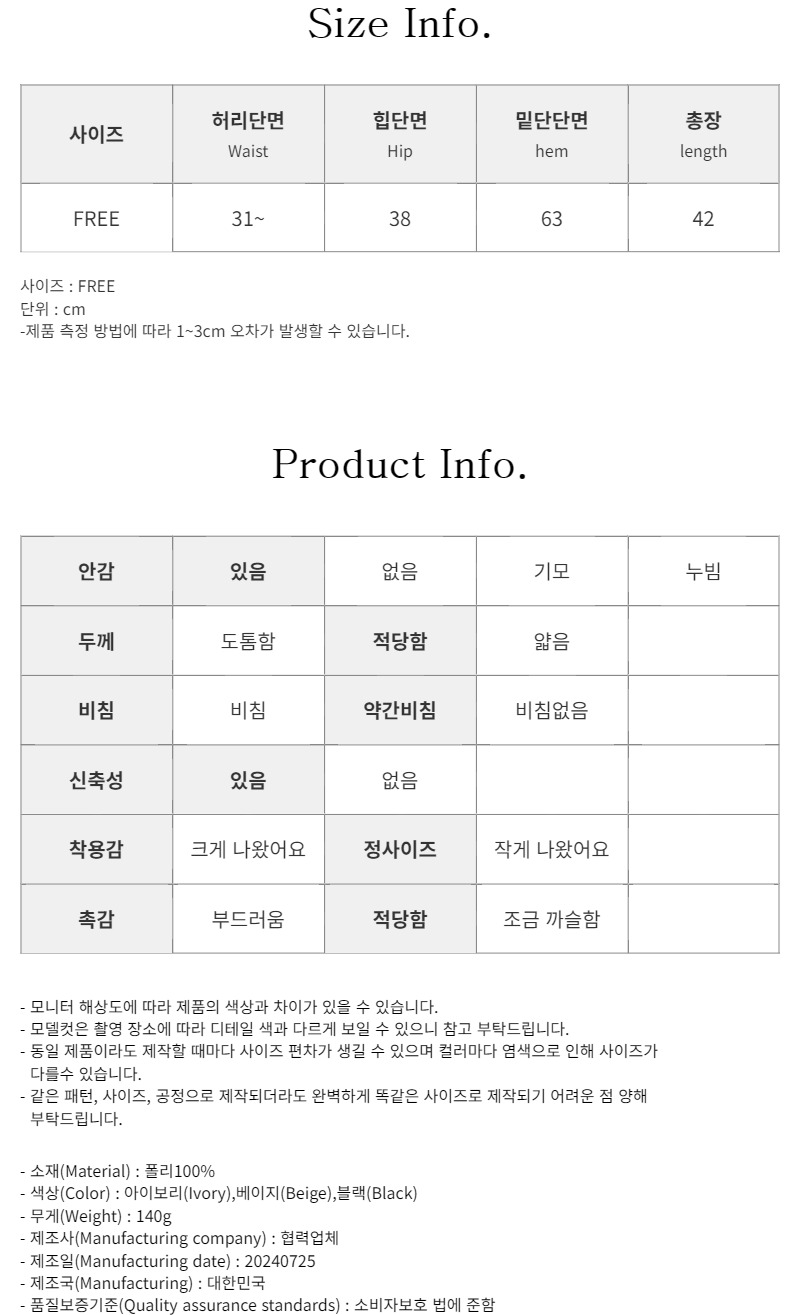 Size Info.

| 사이즈 | 허리단면 Waist | 힙단면 Hip | 밑단단면 hem | 총장 length |
|---|---|---|---|---|
| FREE | 31~ | 38 | 63 | 42 |

사이즈 : FREE
단위 : cm
-제품 측정 방법에 따라 1~3cm 오차가 발생할 수 있습니다.

Product Info.

| 안감 | 있음 | 없음 | 기모 | 누빔 |
|---|---|---|---|---|
| 두께 | 도톰함 | 적당함 | 얇음 | |
| 비침 | 비침 | 약간비침 | 비침없음 | |
| 신축성 | 있음 | 없음 | | |
| 착용감 | 크게 나왔어요 | 정사이즈 | 작게 나왔어요 | |
| 촉감 | 부드러움 | 적당함 | 조금 까슬함 | |

- 모니터 해상도에 따라 제품의 색상과 차이가 있을 수 있습니다.
- 모델컷은 촬영 장소에 따라 디테일 색과 다르게 보일 수 있으니 참고 부탁드립니다.
- 동일 제품이라도 제작할 때마다 사이즈 편차가 생길 수 있으며 컬러마다 염색으로 인해 사이즈가 다를수 있습니다.
- 같은 패턴, 사이즈, 공정으로 제작되더라도 완벽하게 똑같은 사이즈로 제작되기 어려운 점 양해 부탁드립니다.

- 소재(Material) : 폴리100%
- 색상(Color) : 아이보리(Ivory),베이지(Beige),블랙(Black)
- 무게(Weight) : 140g
- 제조사(Manufacturing company) : 협력업체
- 제조일(Manufacturing date) : 20240725
- 제조국(Manufacturing) : 대한민국
- 품질보증기준(Quality assurance standards) : 소비자보호 법에 준함